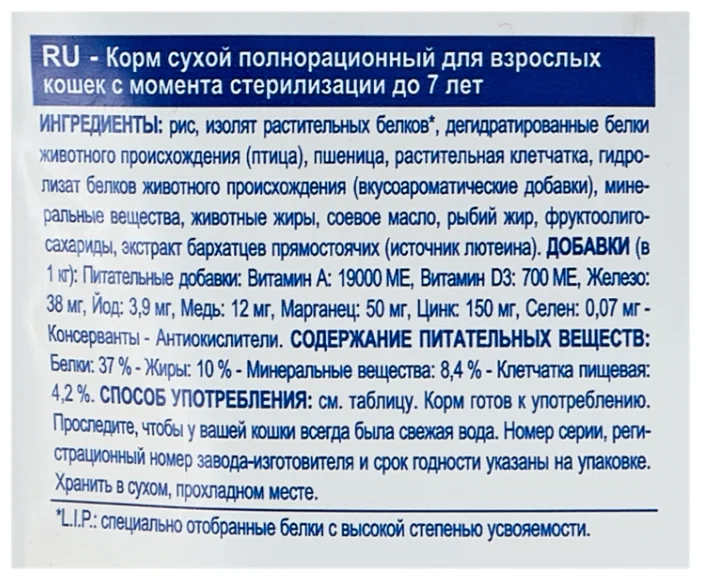 RU - Корм сухой полнорационный для взрослых кошек с момента стерилизации до 7 лет

ИНГРЕДИЕНТЫ: рис, изолят растительных белков*, дегидратированные белки животного происхождения (птица), пшеница, растительная клетчатка, гидролизат белков животного происхождения (вкусоароматические добавки), минеральные вещества, животные жиры, соевое масло, рыбий жир, фруктоолигосахариды, экстракт бархатцев прямостоячих (источник лютеина). ДОБАВКИ (в 1 кг): Питательные добавки: Витамин А: 19000 МЕ, Витамин D3: 700 МЕ, Железо: 38 мг, Йод: 3,9 мг, Медь: 12 мг, Марганец: 50 мг, Цинк: 150 мг, Селен: 0,07 мг - Консерванты - Антиокислители. СОДЕРЖАНИЕ ПИТАТЕЛЬНЫХ ВЕЩЕСТВ: Белки: 37 % - Жиры: 10 % - Минеральные вещества: 8,4 % - Клетчатка пищевая: 4,2 %. СПОСОБ УПОТРЕБЛЕНИЯ: см. таблицу. Корм готов к употреблению. Проследите, чтобы у вашей кошки всегда была свежая вода. Номер серии, регистрационный номер завода-изготовителя и срок годности указаны на упаковке. Хранить в сухом, прохладном месте.

*L.I.P.: специально отобранные белки с высокой степенью усвояемости.